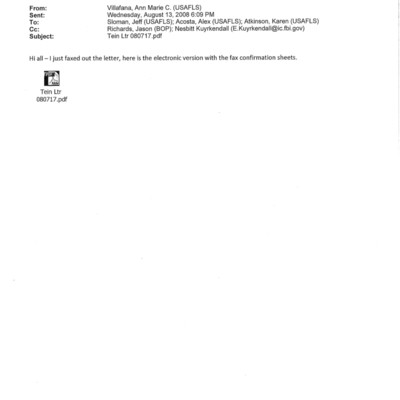 From: Villafana, Ann Marie C. (USAFLS)
Sent: Wednesday, August 13, 2008 6:09 PM
To: Sloman, Jeff (USAFLS); Acosta, Alex (USAFLS); Atkinson, Karen (USAFLS)
Cc: Richards, Jason (BOP); Nesbitt Kuyrkendall (E.Kuyrkendall@ic.fbi.gov)
Subject: Tein Ltr 080717.pdf

Hi all – I just faxed out the letter, here is the electronic version with the fax confirmation sheets.

Tein Ltr 080717.pdf